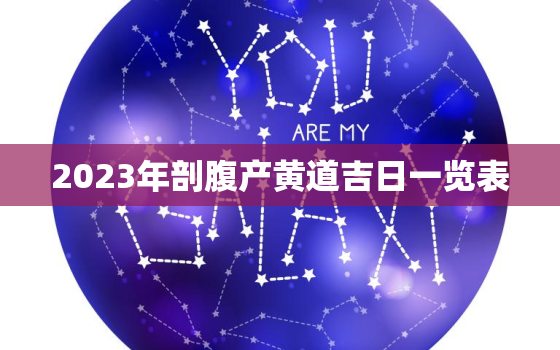 YOU
ARE MY
2023年剖腹产黄道吉日一览表
GALAXY